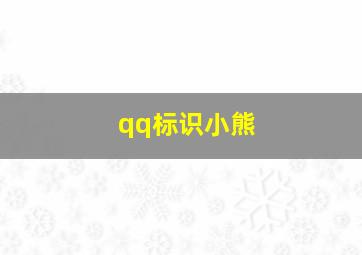 qq标识小熊